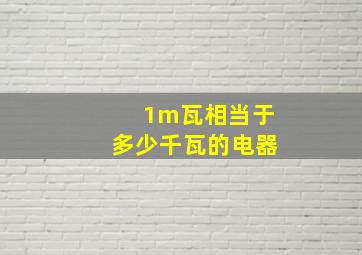 1m瓦相当于
多少千瓦的电器